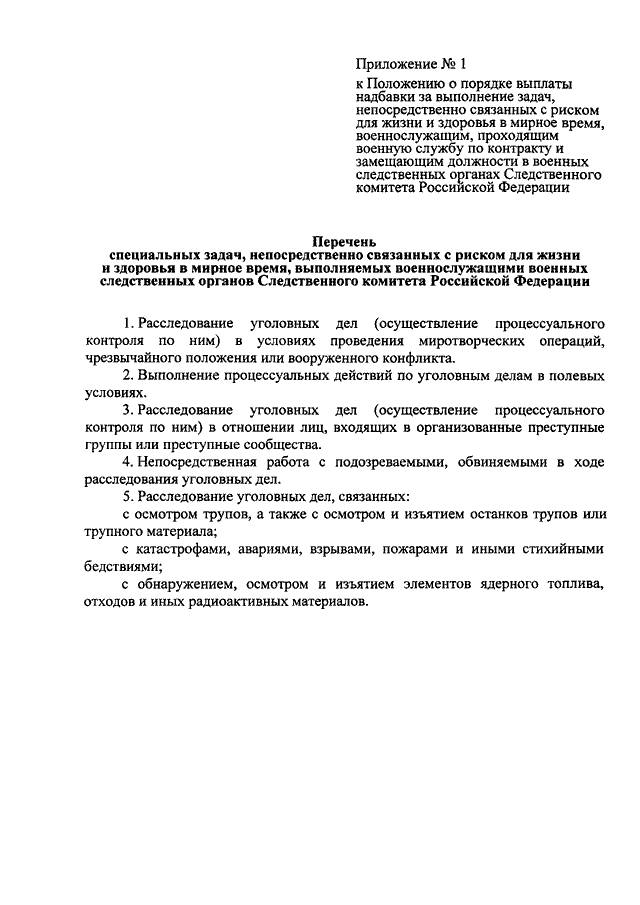 Приложение № 1
к Положению о порядке выплаты надбавки за выполнение задач, непосредственно связанных с риском для жизни и здоровья в мирное время, военнослужащим, проходящим военную службу по контракту и замещающим должности в военных следственных органах Следственного комитета Российской Федерации

Перечень
специальных задач, непосредственно связанных с риском для жизни и здоровья в мирное время, выполняемых военнослужащими военных следственных органов Следственного комитета Российской Федерации

1. Расследование уголовных дел (осуществление процессуального контроля по ним) в условиях проведения миротворческих операций, чрезвычайного положения или вооруженного конфликта.

2. Выполнение процессуальных действий по уголовным делам в полевых условиях.

3. Расследование уголовных дел (осуществление процессуального контроля по ним) в отношении лиц, входящих в организованные преступные группы или преступные сообщества.

4. Непосредственная работа с подозреваемыми, обвиняемыми в ходе расследования уголовных дел.

5. Расследование уголовных дел, связанных:

с осмотром трупов, а также с осмотром и изъятием останков трупов или трупного материала;

с катастрофами, авариями, взрывами, пожарами и иными стихийными бедствиями;

с обнаружением, осмотром и изъятием элементов ядерного топлива, отходов и иных радиоактивных материалов.